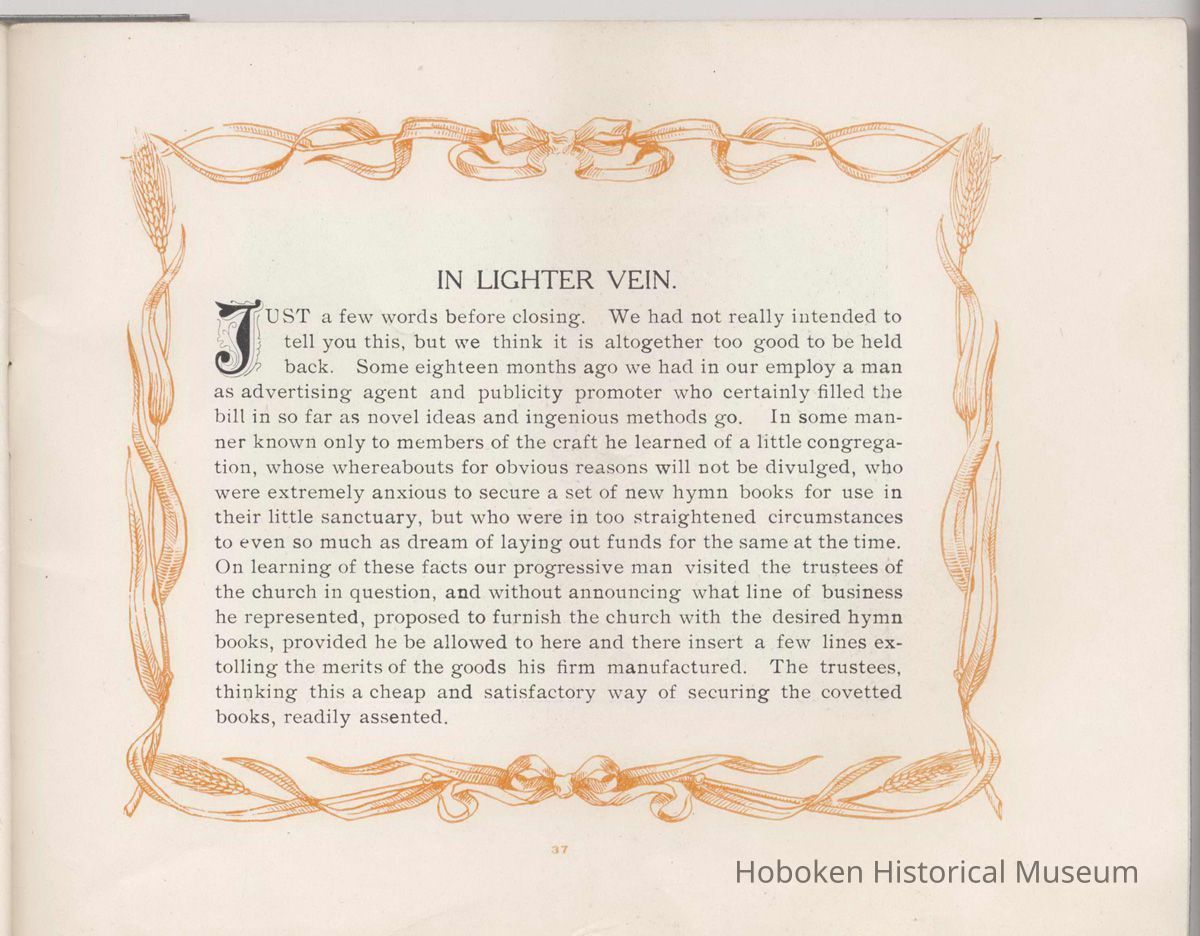 IN LIGHTER VEIN.

JUST a few words before closing. We had not really intended to tell you this, but we think it is altogether too good to be held back. Some eighteen months ago we had in our employ a man as advertising agent and publicity promoter who certainly filled the bill in so far as novel ideas and ingenious methods go. In some manner known only to members of the craft he learned of a little congregation, whose whereabouts for obvious reasons will not be divulged, who were extremely anxious to secure a set of new hymn books for use in their little sanctuary, but who were in too straightened circumstances to even so much as dream of laying out funds for the same at the time. On learning of these facts our progressive man visited the trustees of the church in question, and without announcing what line of business he represented, proposed to furnish the church with the desired hymn books, provided he be allowed to here and there insert a few lines extolling the merits of the goods his firm manufactured. The trustees, thinking this a cheap and satisfactory way of securing the covetted books, readily assented.

37

Hoboken Historical Museum